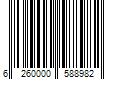 6 260000 588982